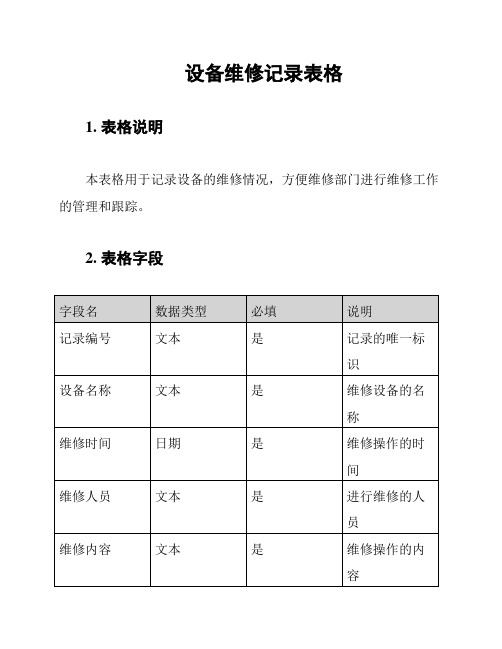 设备维修记录表格

1. 表格说明

本表格用于记录设备的维修情况，方便维修部门进行维修工作的管理和跟踪。

2. 表格字段

| 字段名 | 数据类型 | 必填 | 说明 |
|---|---|---|---|
| 记录编号 | 文本 | 是 | 记录的唯一标识 |
| 设备名称 | 文本 | 是 | 维修设备的名称 |
| 维修时间 | 日期 | 是 | 维修操作的时间 |
| 维修人员 | 文本 | 是 | 进行维修的人员 |
| 维修内容 | 文本 | 是 | 维修操作的内容 |